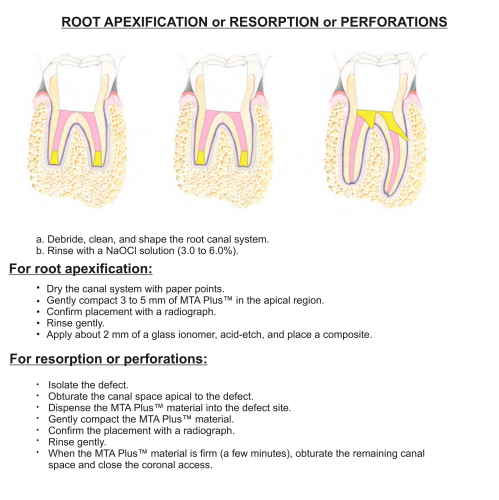 ROOT APEXIFICATION or RESORPTION or PERFORATIONS

a. Debride, clean, and shape the root canal system.
b. Rinse with a NaOCl solution (3.0 to 6.0%).

For root apexification:

• Dry the canal system with paper points.
• Gently compact 3 to 5 mm of MTA Plus™ in the apical region.
• Confirm placement with a radiograph.
• Rinse gently.
• Apply about 2 mm of a glass ionomer, acid-etch, and place a composite.

For resorption or perforations:

• Isolate the defect.
• Obturate the canal space apical to the defect.
• Dispense the MTA Plus™ material into the defect site.
• Gently compact the MTA Plus™ material.
• Confirm the placement with a radiograph.
• Rinse gently.
• When the MTA Plus™ material is firm (a few minutes), obturate the remaining canal space and close the coronal access.